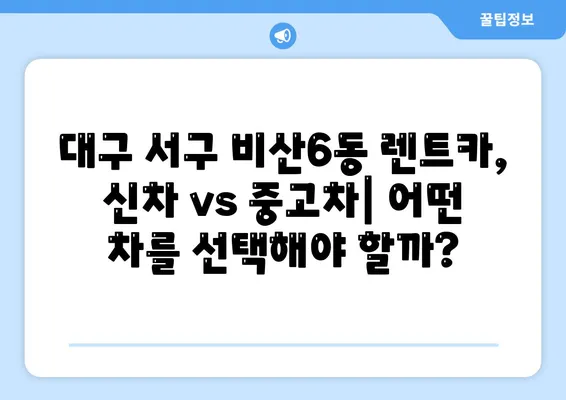 꿀팁정보

대구 서구 비산6동 렌트카, 신차 vs 중고차| 어떤 차를 선택해야 할까?